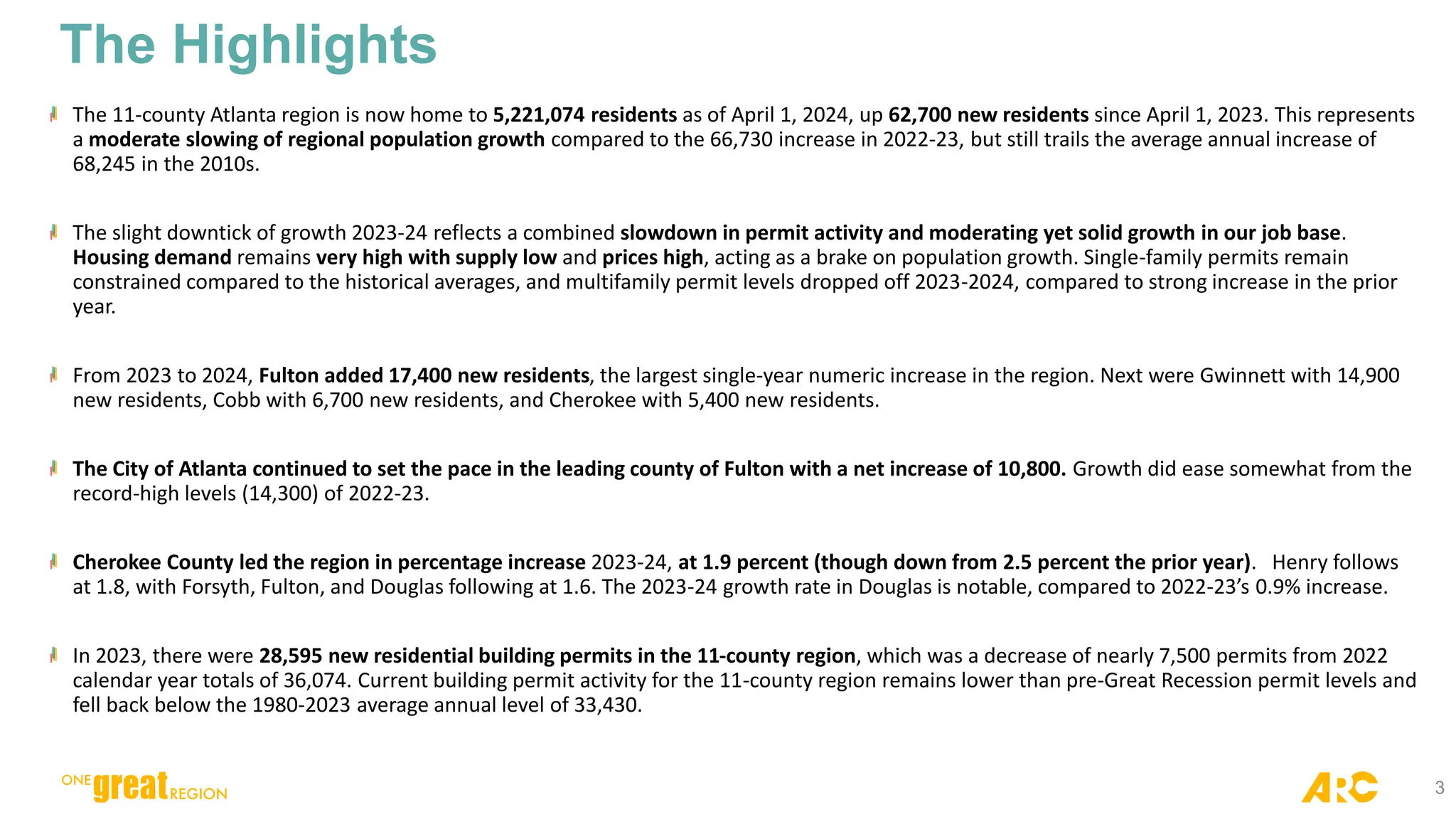 The Highlights

The 11-county Atlanta region is now home to 5,221,074 residents as of April 1, 2024, up 62,700 new residents since April 1, 2023. This represents a moderate slowing of regional population growth compared to the 66,730 increase in 2022-23, but still trails the average annual increase of 68,245 in the 2010s.

The slight downtick of growth 2023-24 reflects a combined slowdown in permit activity and moderating yet solid growth in our job base. Housing demand remains very high with supply low and prices high, acting as a brake on population growth. Single-family permits remain constrained compared to the historical averages, and multifamily permit levels dropped off 2023-2024, compared to strong increase in the prior year.

From 2023 to 2024, Fulton added 17,400 new residents, the largest single-year numeric increase in the region. Next were Gwinnett with 14,900 new residents, Cobb with 6,700 new residents, and Cherokee with 5,400 new residents.

The City of Atlanta continued to set the pace in the leading county of Fulton with a net increase of 10,800. Growth did ease somewhat from the record-high levels (14,300) of 2022-23.

Cherokee County led the region in percentage increase 2023-24, at 1.9 percent (though down from 2.5 percent the prior year). Henry follows at 1.8, with Forsyth, Fulton, and Douglas following at 1.6. The 2023-24 growth rate in Douglas is notable, compared to 2022-23's 0.9% increase.

In 2023, there were 28,595 new residential building permits in the 11-county region, which was a decrease of nearly 7,500 permits from 2022 calendar year totals of 36,074. Current building permit activity for the 11-county region remains lower than pre-Great Recession permit levels and fell back below the 1980-2023 average annual level of 33,430.

ONE great REGION

ARC

3